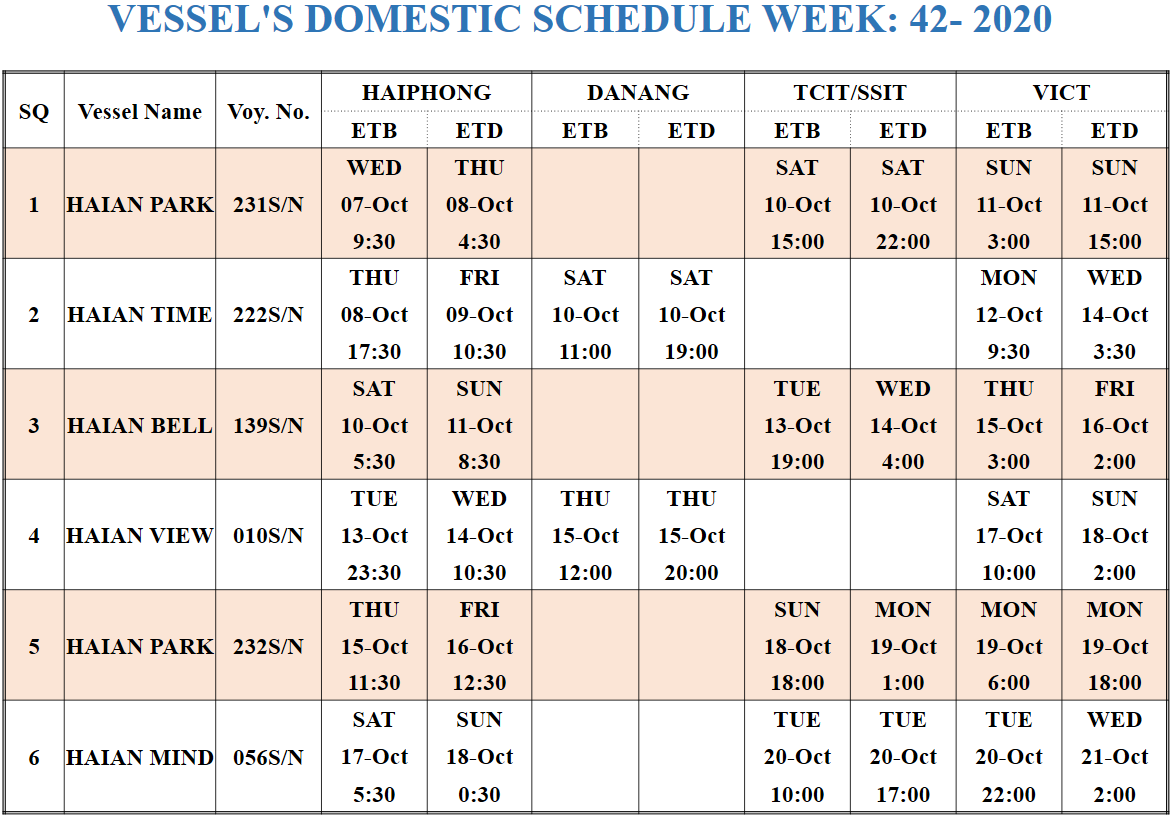 VESSEL'S DOMESTIC SCHEDULE WEEK: 42- 2020

| SQ | Vessel Name | Voy. No. | HAIPHONG ETB | HAIPHONG ETD | DANANG ETB | DANANG ETD | TCIT/SSIT ETB | TCIT/SSIT ETD | VICT ETB | VICT ETD |
|---|---|---|---|---|---|---|---|---|---|---|
| 1 | HAIAN PARK | 231S/N | WED 07-Oct 9:30 | THU 08-Oct 4:30 | | | SAT 10-Oct 15:00 | SAT 10-Oct 22:00 | SUN 11-Oct 3:00 | SUN 11-Oct 15:00 |
| 2 | HAIAN TIME | 222S/N | THU 08-Oct 17:30 | FRI 09-Oct 10:30 | SAT 10-Oct 11:00 | SAT 10-Oct 19:00 | | | MON 12-Oct 9:30 | WED 14-Oct 3:30 |
| 3 | HAIAN BELL | 139S/N | SAT 10-Oct 5:30 | SUN 11-Oct 8:30 | | | TUE 13-Oct 19:00 | WED 14-Oct 4:00 | THU 15-Oct 3:00 | FRI 16-Oct 2:00 |
| 4 | HAIAN VIEW | 010S/N | TUE 13-Oct 23:30 | WED 14-Oct 10:30 | THU 15-Oct 12:00 | THU 15-Oct 20:00 | | | SAT 17-Oct 10:00 | SUN 18-Oct 2:00 |
| 5 | HAIAN PARK | 232S/N | THU 15-Oct 11:30 | FRI 16-Oct 12:30 | | | SUN 18-Oct 18:00 | MON 19-Oct 1:00 | MON 19-Oct 6:00 | MON 19-Oct 18:00 |
| 6 | HAIAN MIND | 056S/N | SAT 17-Oct 5:30 | SUN 18-Oct 0:30 | | | TUE 20-Oct 10:00 | TUE 20-Oct 17:00 | TUE 20-Oct 22:00 | WED 21-Oct 2:00 |